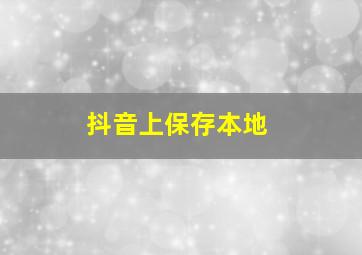 抖音上保存本地